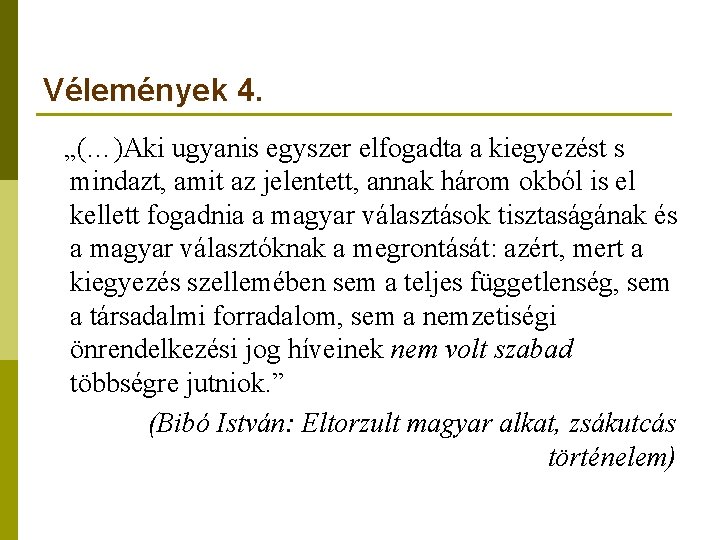 Vélemények 4.

„(…)Aki ugyanis egyszer elfogadta a kiegyezést s mindazt, amit az jelentett, annak három okból is el kellett fogadnia a magyar választások tisztaságának és a magyar választóknak a megrontását: azért, mert a kiegyezés szellemében sem a teljes függetlenség, sem a társadalmi forradalom, sem a nemzetiségi önrendelkezési jog híveinek nem volt szabad többségre jutniok.”

(Bibó István: Eltorzult magyar alkat, zsákutcás történelem)